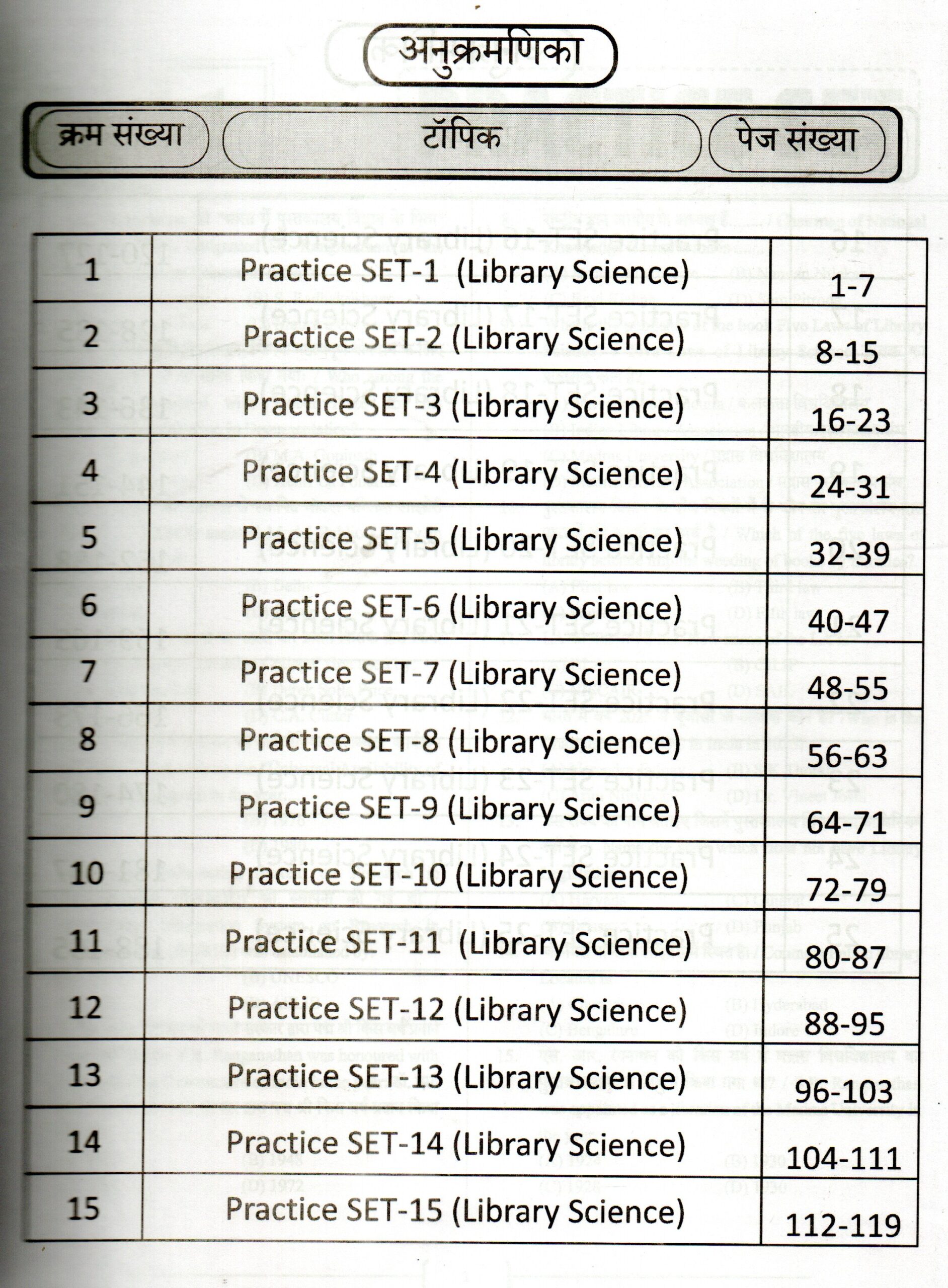 अनुक्रमणिका

| क्रम संख्या | टॉपिक | पेज संख्या |
|---|---|---|
| 1 | Practice SET-1 (Library Science) | 1-7 |
| 2 | Practice SET-2 (Library Science) | 8-15 |
| 3 | Practice SET-3 (Library Science) | 16-23 |
| 4 | Practice SET-4 (Library Science) | 24-31 |
| 5 | Practice SET-5 (Library Science) | 32-39 |
| 6 | Practice SET-6 (Library Science) | 40-47 |
| 7 | Practice SET-7 (Library Science) | 48-55 |
| 8 | Practice SET-8 (Library Science) | 56-63 |
| 9 | Practice SET-9 (Library Science) | 64-71 |
| 10 | Practice SET-10 (Library Science) | 72-79 |
| 11 | Practice SET-11 (Library Science) | 80-87 |
| 12 | Practice SET-12 (Library Science) | 88-95 |
| 13 | Practice SET-13 (Library Science) | 96-103 |
| 14 | Practice SET-14 (Library Science) | 104-111 |
| 15 | Practice SET-15 (Library Science) | 112-119 |